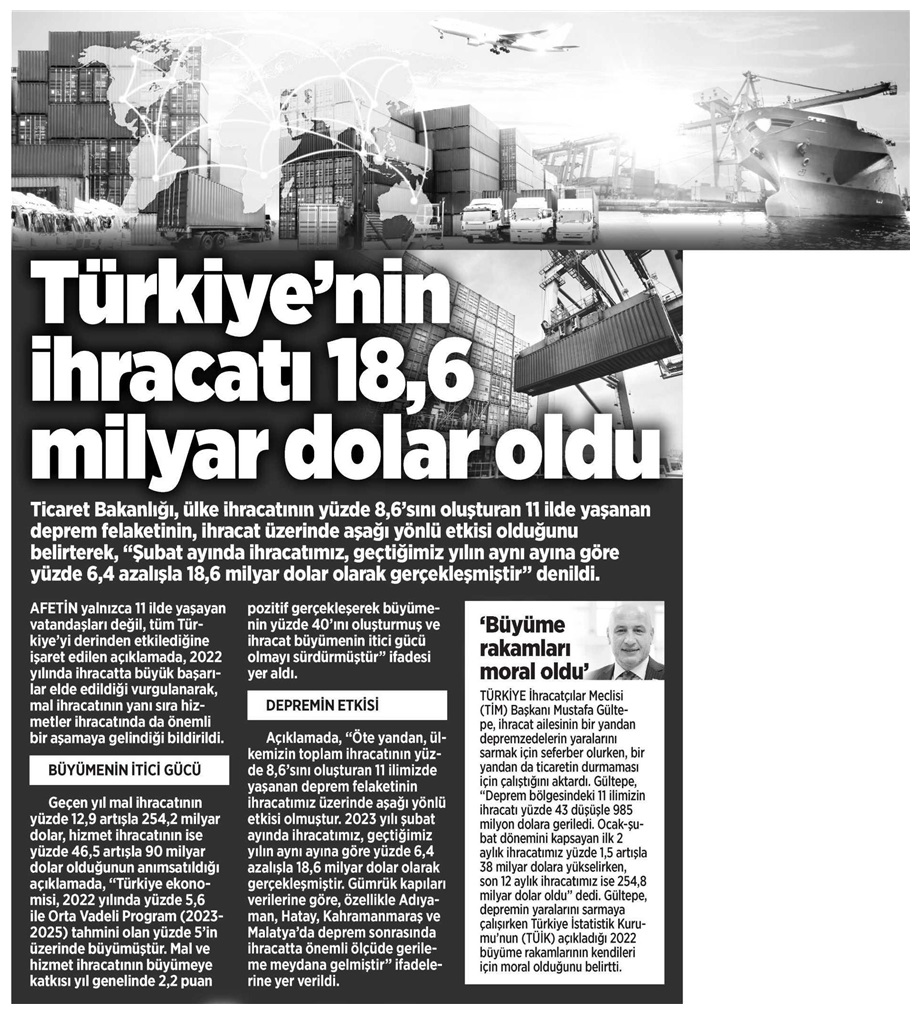 Türkiye'nin ihracatı 18,6 milyar dolar oldu

Ticaret Bakanlığı, ülke ihracatının yüzde 8,6'sını oluşturan 11 ilde yaşanan deprem felaketinin, ihracat üzerinde aşağı yönlü etkisi olduğunu belirterek, "Şubat ayında ihracatımız, geçtiğimiz yılın aynı ayına göre yüzde 6,4 azalışla 18,6 milyar dolar olarak gerçekleşmiştir" denildi.

AFETİN yalnızca 11 ilde yaşayan vatandaşları değil, tüm Türkiye'yi derinden etkilediğine işaret edilen açıklamada, 2022 yılında ihracatta büyük başarılar elde edildiği vurgulanarak, mal ihracatının yanı sıra hizmetler ihracatında da önemli bir aşamaya gelindiği bildirildi.

BÜYÜMENİN İTİCİ GÜCÜ

Geçen yıl mal ihracatının yüzde 12,9 artışla 254,2 milyar dolar, hizmet ihracatının ise yüzde 46,5 artışla 90 milyar dolar olduğunun anımsatıldığı açıklamada, "Türkiye ekonomisi, 2022 yılında yüzde 5,6 ile Orta Vadeli Program (2023-2025) tahmini olan yüzde 5'in üzerinde büyümüştür. Mal ve hizmet ihracatının büyümeye katkısı yıl genelinde 2,2 puan pozitif gerçekleşerek büyümenin yüzde 40'ını oluşturmuş ve ihracat büyümenin itici gücü olmayı sürdürmüştür" ifadesi yer aldı.

DEPREMİN ETKİSİ

Açıklamada, "Öte yandan, ülkemizin toplam ihracatının yüzde 8,6'sını oluşturan 11 ilimizde yaşanan deprem felaketinin ihracatımız üzerinde aşağı yönlü etkisi olmuştur. 2023 yılı şubat ayında ihracatımız, geçtiğimiz yılın aynı ayına göre yüzde 6,4 azalışla 18,6 milyar dolar olarak gerçekleşmiştir. Gümrük kapıları verilerine göre, özellikle Adıyaman, Hatay, Kahramanmaraş ve Malatya'da deprem sonrasında ihracatta önemli ölçüde gerileme meydana gelmiştir" ifadelerine yer verildi.

'Büyüme rakamları moral oldu'

TÜRKİYE İhracatçılar Meclisi (TİM) Başkanı Mustafa Gültepe, ihracat ailesinin bir yandan depremzedelerin yaralarını sarmak için seferber olurken, bir yandan da ticaretin durmaması için çalıştığını aktardı. Gültepe, "Deprem bölgesindeki 11 ilimizin ihracatı yüzde 43 düşüşle 985 milyon dolara geriledi. Ocak-şubat dönemini kapsayan ilk 2 aylık ihracatımız yüzde 1,5 artışla 38 milyar dolara yükselirken, son 12 aylık ihracatımız ise 254,8 milyar dolar oldu" dedi. Gültepe, depremin yaralarını sarmaya çalışırken Türkiye İstatistik Kurumu'nun (TÜİK) açıkladığı 2022 büyüme rakamlarının kendileri için moral olduğunu belirtti.